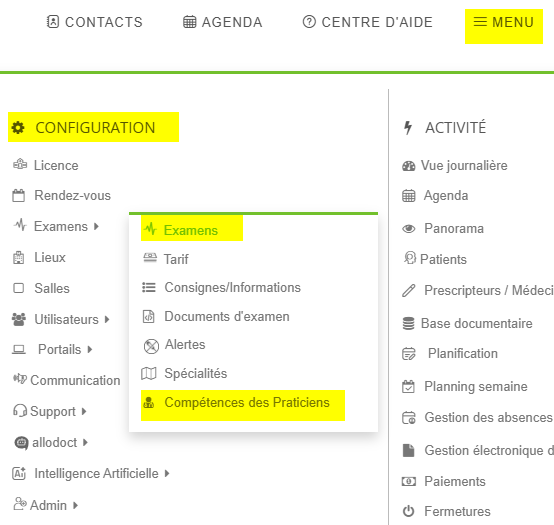 CONTACTS AGENDA CENTRE D'AIDE MENU

CONFIGURATION

Licence
Rendez-vous
Examens
Lieux
Salles
Utilisateurs
Portails
Communication
Support
allodoct
Intelligence Artificielle
Admin

Examens
Tarif
Consignes/Informations
Documents d'examen
Alertes
Spécialités
Compétences des Praticiens

ACTIVITÉ

Vue journalière
Agenda
Panorama
Patients
Prescripteurs / Médeci
Base documentaire
Planification
Planning semaine
Gestion des absences
Gestion électronique d
Paiements
Fermetures